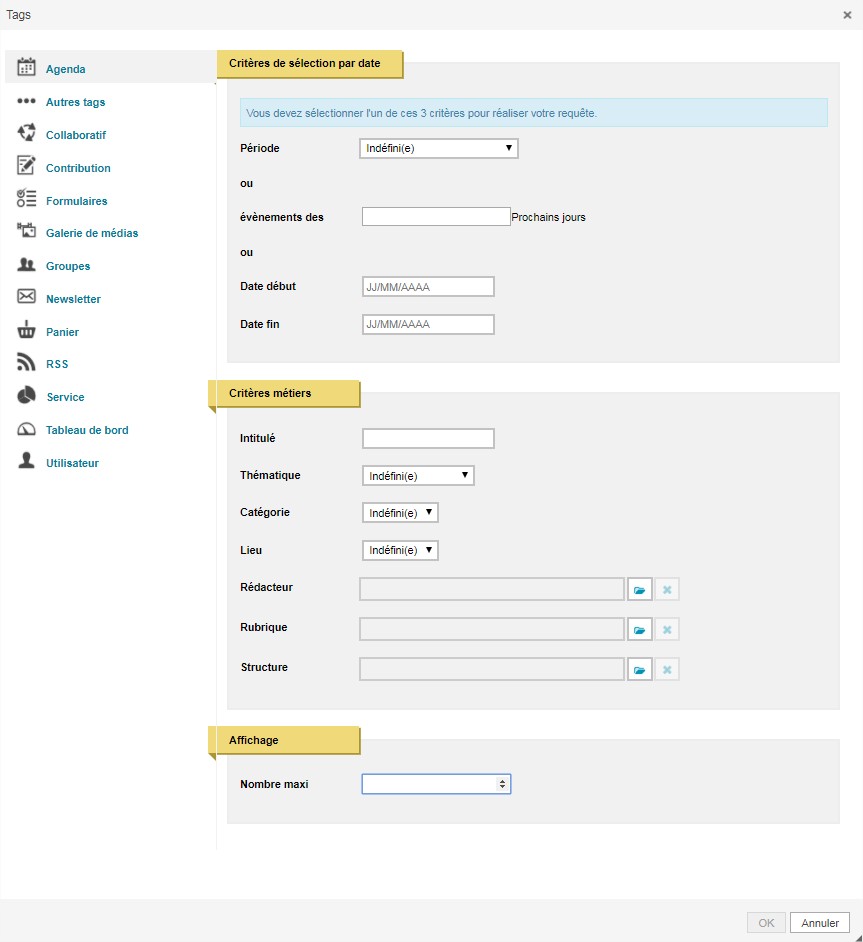 Tags ×

Agenda
Autres tags
Collaboratif
Contribution
Formulaires
Galerie de médias
Groupes
Newsletter
Panier
RSS
Service
Tableau de bord
Utilisateur

Critères de sélection par date

Vous devez sélectionner l'un de ces 3 critères pour réaliser votre requête.

Période Indéfini(e)

ou

évènements des Prochains jours

ou

Date début JJ/MM/AAAA

Date fin JJ/MM/AAAA

Critères métiers

Intitulé

Thématique Indéfini(e)

Catégorie Indéfini(e)

Lieu Indéfini(e)

Rédacteur

Rubrique

Structure

Affichage

Nombre maxi

OK Annuler